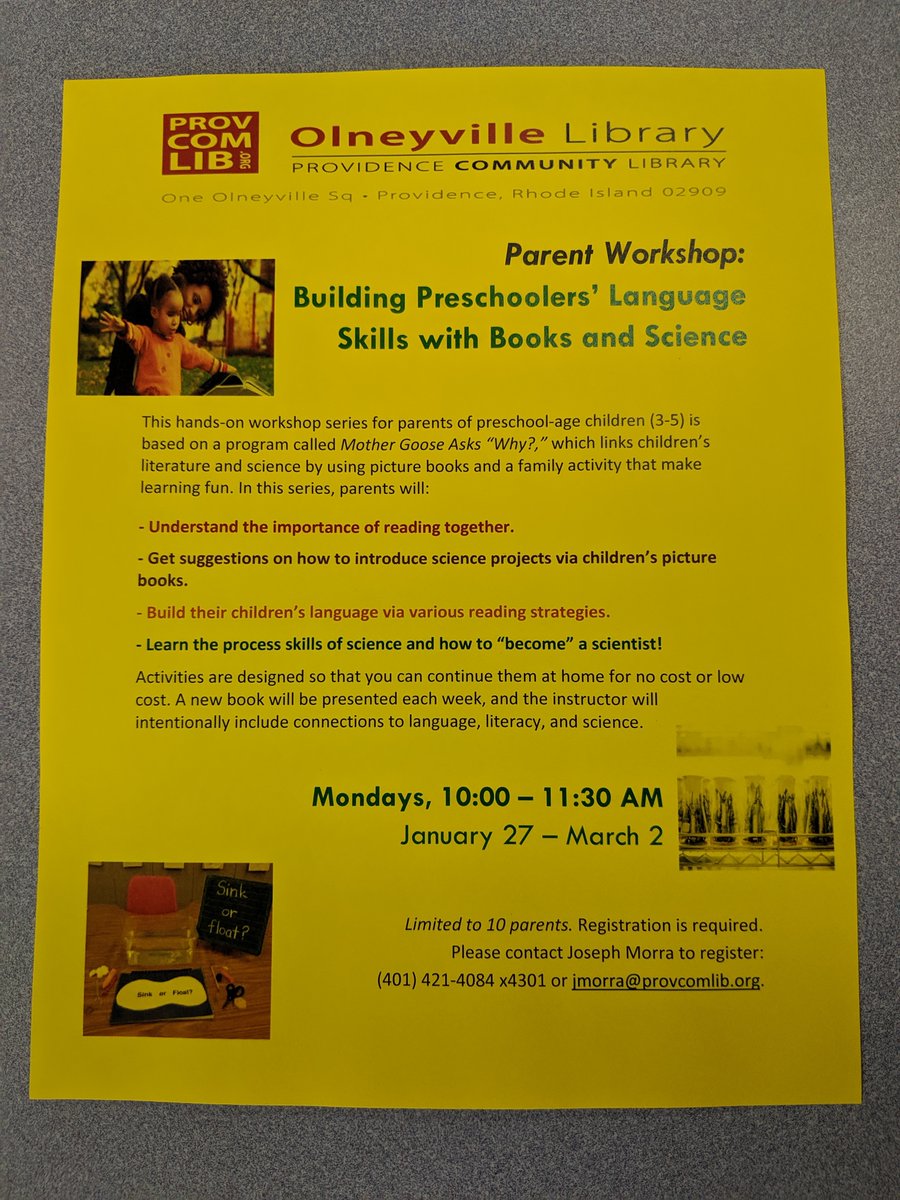 PROV COM LIB .ORG

Olneyville Library
PROVIDENCE COMMUNITY LIBRARY

One Olneyville Sq • Providence, Rhode Island 02909

Parent Workshop:
Building Preschoolers' Language Skills with Books and Science

This hands-on workshop series for parents of preschool-age children (3-5) is based on a program called Mother Goose Asks "Why?," which links children's literature and science by using picture books and a family activity that make learning fun. In this series, parents will:

- Understand the importance of reading together.

- Get suggestions on how to introduce science projects via children's picture books.

- Build their children's language via various reading strategies.

- Learn the process skills of science and how to "become" a scientist!

Activities are designed so that you can continue them at home for no cost or low cost. A new book will be presented each week, and the instructor will intentionally include connections to language, literacy, and science.

Mondays, 10:00 – 11:30 AM
January 27 – March 2

Sink or float?

Sink or Float?

Limited to 10 parents. Registration is required.
Please contact Joseph Morra to register:
(401) 421-4084 x4301 or jmorra@provcomlib.org.